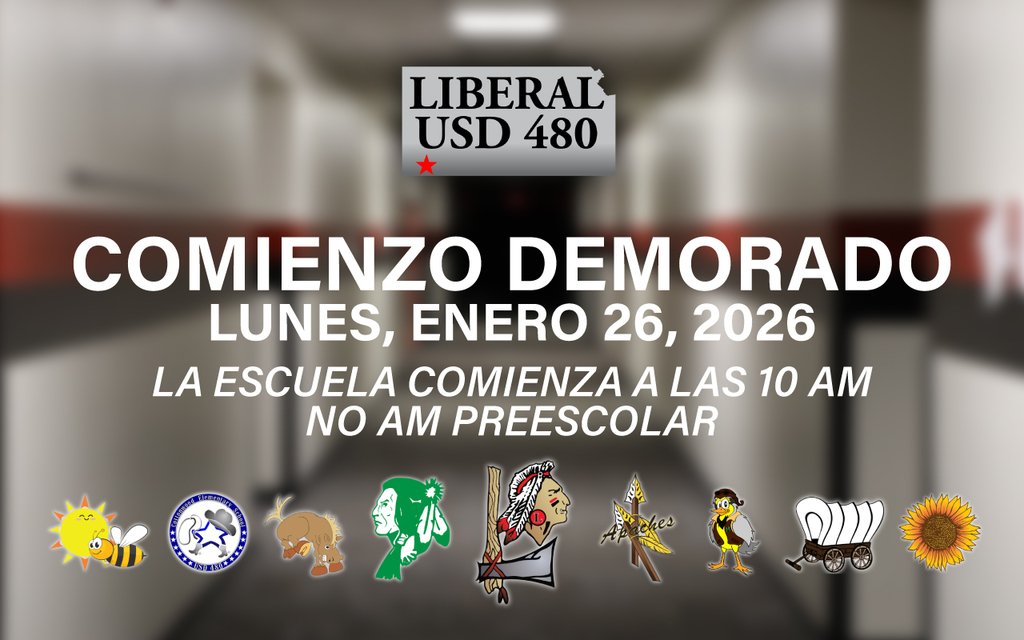 LIBERAL USD 480

COMIENZO DEMORADO
LUNES, ENERO 26, 2026

LA ESCUELA COMIENZA A LAS 10 AM
NO AM PREESCOLAR

Cottonwood Elementary School USD 480

Apaches